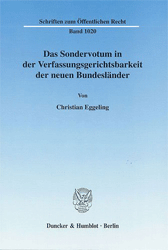 Schriften zum Öffentlichen Recht

Band 1020

Das Sondervotum in der Verfassungsgerichtsbarkeit der neuen Bundesländer

Von

Christian Eggeling

Duncker & Humblot · Berlin